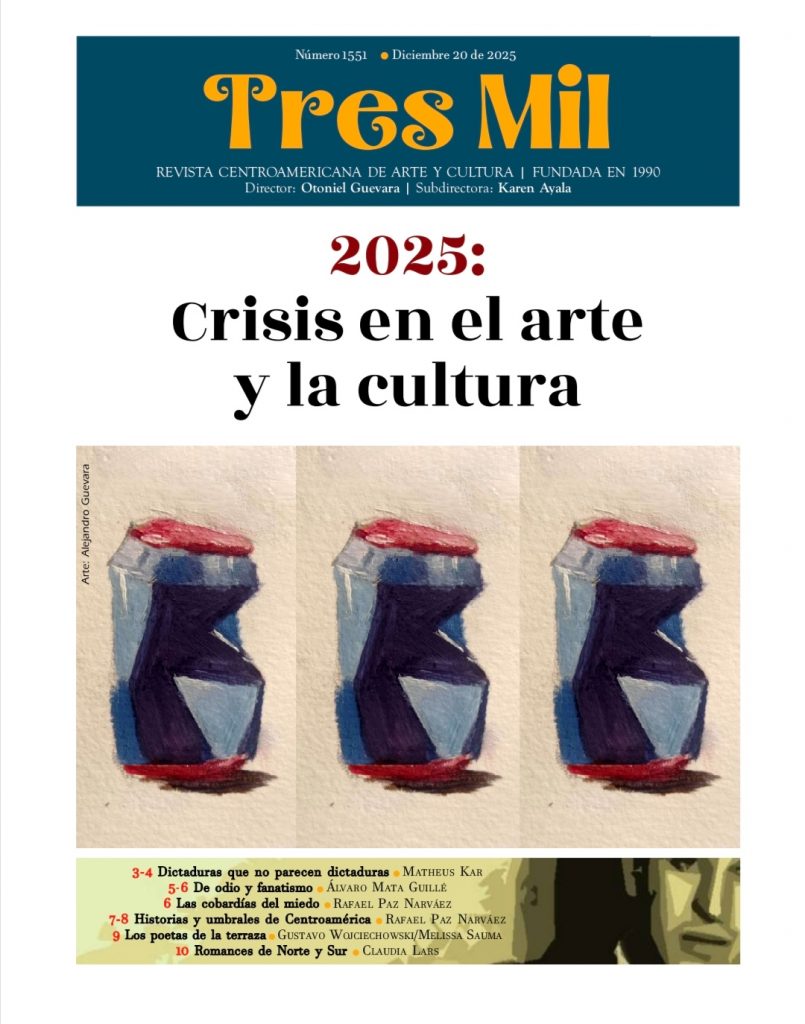 Número 1551 • Diciembre 20 de 2025

Tres Mil

REVISTA CENTROAMERICANA DE ARTE Y CULTURA | FUNDADA EN 1990
Director: Otoniel Guevara | Subdirectora: Karen Ayala

2025:
Crisis en el arte y la cultura

Arte: Alejandro Guevara

3-4 Dictaduras que no parecen dictaduras • Matheus Kar
5-6 De odio y fanatismo • Álvaro Mata Guillé
6 Las cobardías del miedo • Rafael Paz Narváez
7-8 Historias y umbrales de Centroamérica • Rafael Paz Narváez
9 Los poetas de la terraza • Gustavo Wojciechowski/Melissa Sauma
10 Romances de Norte y Sur • Claudia Lars